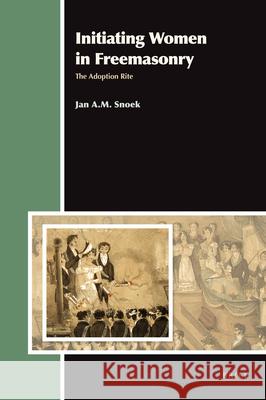 Initiating Women in Freemasonry

The Adoption Rite

Jan A.M. Snoek

Kraina Książek